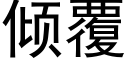 倾覆